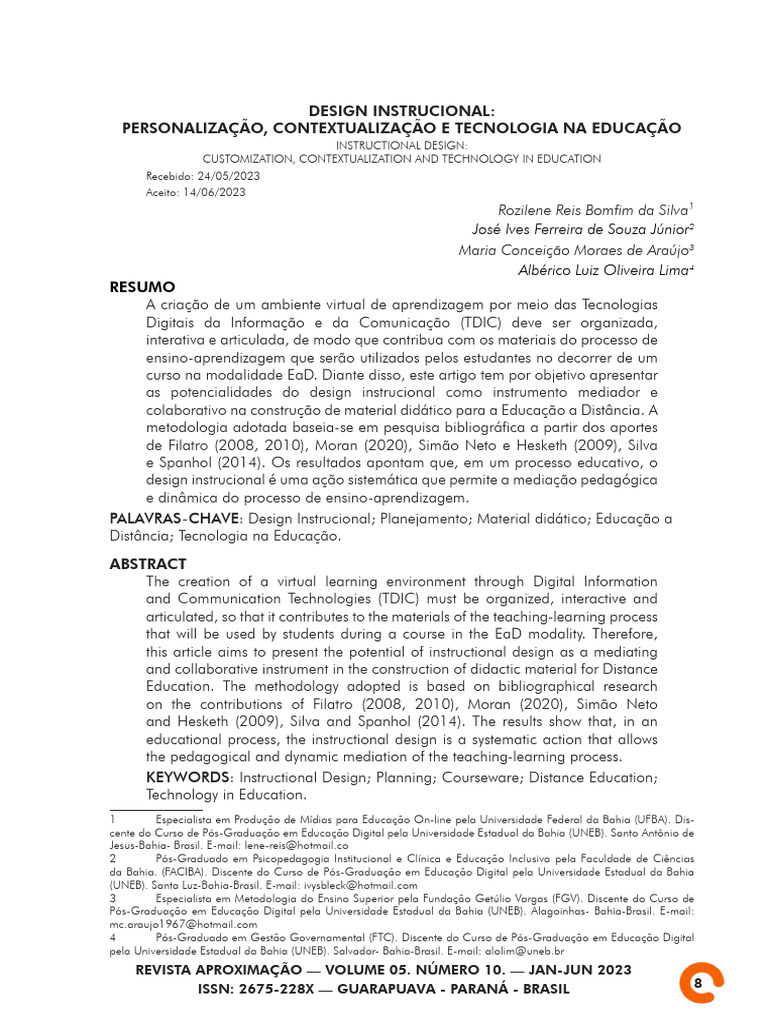 DESIGN INSTRUCIONAL:
PERSONALIZAÇÃO, CONTEXTUALIZAÇÃO E TECNOLOGIA NA EDUCAÇÃO
INSTRUCTIONAL DESIGN:
CUSTOMIZATION, CONTEXTUALIZATION AND TECHNOLOGY IN EDUCATION

Recebido: 24/05/2023
Aceito: 14/06/2023

Rozilene Reis Bomfim da Silva$^1$
José Ives Ferreira de Souza Júnior$^2$
Maria Conceição Moraes de Araújo$^3$
Albérico Luiz Oliveira Lima$^4$

RESUMO

A criação de um ambiente virtual de aprendizagem por meio das Tecnologias Digitais da Informação e da Comunicação (TDIC) deve ser organizada, interativa e articulada, de modo que contribua com os materiais do processo de ensino-aprendizagem que serão utilizados pelos estudantes no decorrer de um curso na modalidade EaD. Diante disso, este artigo tem por objetivo apresentar as potencialidades do design instrucional como instrumento mediador e colaborativo na construção de material didático para a Educação a Distância. A metodologia adotada baseia-se em pesquisa bibliográfica a partir dos aportes de Filatro (2008, 2010), Moran (2020), Simão Neto e Hesketh (2009), Silva e Spanhol (2014). Os resultados apontam que, em um processo educativo, o design instrucional é uma ação sistemática que permite a mediação pedagógica e dinâmica do processo de ensino-aprendizagem.

PALAVRAS-CHAVE: Design Instrucional; Planejamento; Material didático; Educação a Distância; Tecnologia na Educação.

ABSTRACT

The creation of a virtual learning environment through Digital Information and Communication Technologies (TDIC) must be organized, interactive and articulated, so that it contributes to the materials of the teaching-learning process that will be used by students during a course in the EaD modality. Therefore, this article aims to present the potential of instructional design as a mediating and collaborative instrument in the construction of didactic material for Distance Education. The methodology adopted is based on bibliographical research on the contributions of Filatro (2008, 2010), Moran (2020), Simão Neto and Hesketh (2009), Silva and Spanhol (2014). The results show that, in an educational process, the instructional design is a systematic action that allows the pedagogical and dynamic mediation of the teaching-learning process.

KEYWORDS: Instructional Design; Planning; Courseware; Distance Education; Technology in Education.

1 Especialista em Produção de Mídias para Educação On-line pela Universidade Federal da Bahia (UFBA). Discente do Curso de Pós-Graduação em Educação Digital pela Universidade Estadual da Bahia (UNEB). Santo Antônio de Jesus-Bahia- Brasil. E-mail: lene-reis@hotmail.co
2 Pós-Graduado em Psicopedagogia Institucional e Clínica e Educação Inclusiva pela Faculdade de Ciências da Bahia. (FACIBA). Discente do Curso de Pós-Graduação em Educação Digital pela Universidade Estadual da Bahia (UNEB). Santa Luz-Bahia-Brasil. E-mail: ivysbleck@hotmail.com
3 Especialista em Metodologia do Ensino Superior pela Fundação Getúlio Vargas (FGV). Discente do Curso de Pós-Graduação em Educação Digital pela Universidade Estadual da Bahia (UNEB). Alagoinhas- Bahia-Brasil. E-mail: mc.araujo1967@hotmail.com
4 Pós-Graduado em Gestão Governamental (FTC). Discente do Curso de Pós-Graduação em Educação Digital pela Universidade Estadual da Bahia (UNEB). Salvador- Bahia-Brasil. E-mail: alolim@uneb.br

REVISTA APROXIMAÇÃO — VOLUME 05. NÚMERO 10. — JAN-JUN 2023
ISSN: 2675-228X — GUARAPUAVA - PARANÁ - BRASIL
8